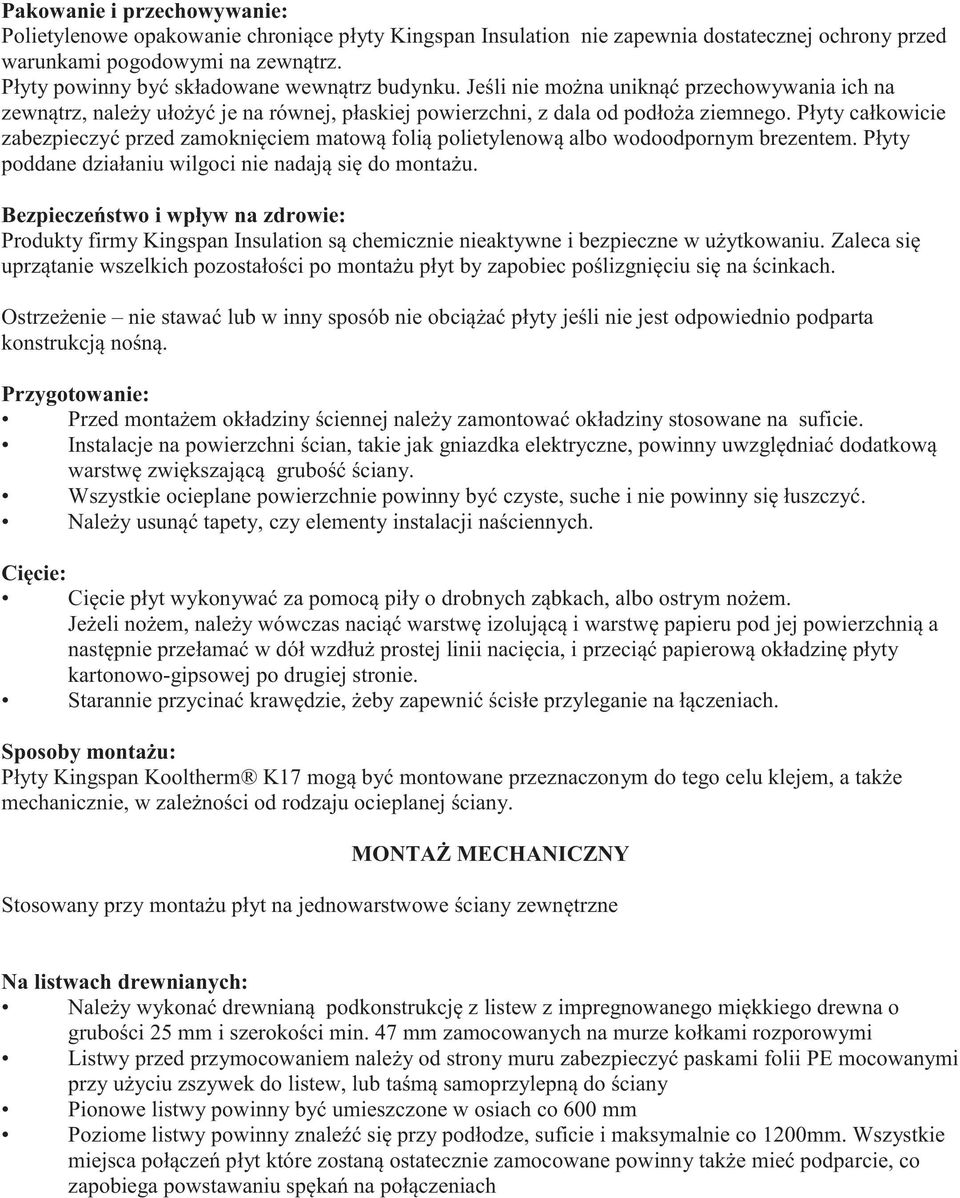 Pakowanie i przechowywanie:
Polietylenowe opakowanie chroniące płyty Kingspan Insulation nie zapewnia dostatecznej ochrony przed warunkami pogodowymi na zewnątrz.
Płyty powinny być składowane wewnątrz budynku. Jeśli nie można uniknąć przechowywania ich na zewnątrz, należy ułożyć je na równej, płaskiej powierzchni, z dala od podłoża ziemnego. Płyty całkowicie zabezpieczyć przed zamoknięciem matową folią polietylenową albo wodoodpornym brezentem. Płyty poddane działaniu wilgoci nie nadają się do montażu.

Bezpieczeństwo i wpływ na zdrowie:
Produkty firmy Kingspan Insulation są chemicznie nieaktywne i bezpieczne w użytkowaniu. Zaleca się uprzątanie wszelkich pozostałości po montażu płyt by zapobiec poślizgnięciu się na ścinkach.

Ostrzeżenie – nie stawać lub w inny sposób nie obciążać płyty jeśli nie jest odpowiednio podparta konstrukcją nośną.

Przygotowanie:
• Przed montażem okładziny ściennej należy zamontować okładziny stosowane na suficie.
• Instalacje na powierzchni ścian, takie jak gniazdka elektryczne, powinny uwzględniać dodatkową warstwę zwiększającą grubość ściany.
• Wszystkie ocieplane powierzchnie powinny być czyste, suche i nie powinny się łuszczyć.
• Należy usunąć tapety, czy elementy instalacji naściennych.

Cięcie:
• Cięcie płyt wykonywać za pomocą piły o drobnych ząbkach, albo ostrym nożem.
Jeżeli nożem, należy wówczas naciąć warstwę izolującą i warstwę papieru pod jej powierzchnią a następnie przełamać w dół wzdłuż prostej linii nacięcia, i przeciąć papierową okładzinę płyty kartonowo-gipsowej po drugiej stronie.
• Starannie przycinać krawędzie, żeby zapewnić ścisłe przyleganie na łączeniach.

Sposoby montażu:
Płyty Kingspan Kooltherm® K17 mogą być montowane przeznaczonym do tego celu klejem, a także mechanicznie, w zależności od rodzaju ocieplanej ściany.

MONTAŻ MECHANICZNY

Stosowany przy montażu płyt na jednowarstwowe ściany zewnętrzne

Na listwach drewnianych:
• Należy wykonać drewnianą podkonstrukcję z listew z impregnowanego miękkiego drewna o grubości 25 mm i szerokości min. 47 mm zamocowanych na murze kołkami rozporowymi
• Listwy przed przymocowaniem należy od strony muru zabezpieczyć paskami folii PE mocowanymi przy użyciu zszywek do listew, lub taśmą samoprzylepną do ściany
• Pionowe listwy powinny być umieszczone w osiach co 600 mm
• Poziome listwy powinny znaleźć się przy podłodze, suficie i maksymalnie co 1200mm. Wszystkie miejsca połączeń płyt które zostaną ostatecznie zamocowane powinny także mieć podparcie, co zapobiega powstawaniu spękań na połączeniach